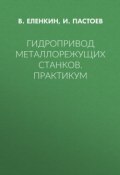 В. ЕЛЕНКИН, И. ПАСТОЕВ

ГИДРОПРИВОД МЕТАЛЛОРЕЖУЩИХ СТАНКОВ. ПРАКТИКУМ